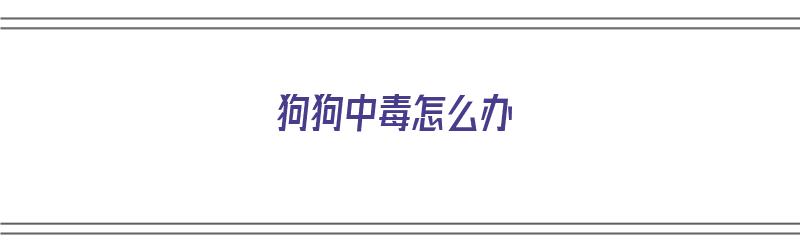 狗狗中毒怎么办